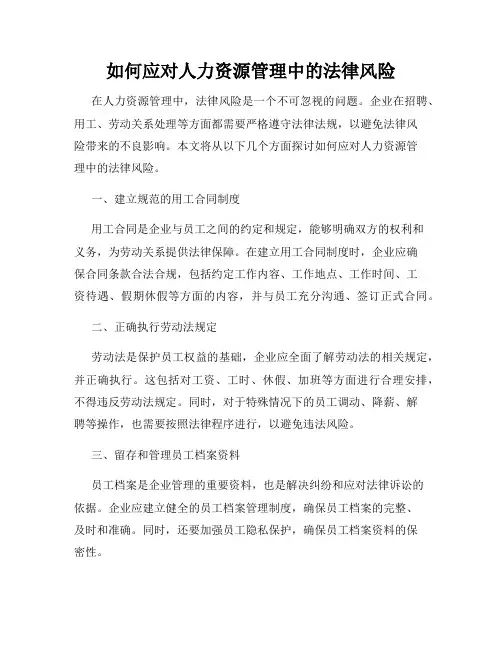 如何应对人力资源管理中的法律风险

在人力资源管理中，法律风险是一个不可忽视的问题。企业在招聘、用工、劳动关系处理等方面都需要严格遵守法律法规，以避免法律风险带来的不良影响。本文将从以下几个方面探讨如何应对人力资源管理中的法律风险。

一、建立规范的用工合同制度

用工合同是企业与员工之间的约定和规定，能够明确双方的权利和义务，为劳动关系提供法律保障。在建立用工合同制度时，企业应确保合同条款合法合规，包括约定工作内容、工作地点、工作时间、工资待遇、假期休假等方面的内容，并与员工充分沟通、签订正式合同。

二、正确执行劳动法规定

劳动法是保护员工权益的基础，企业应全面了解劳动法的相关规定，并正确执行。这包括对工资、工时、休假、加班等方面进行合理安排，不得违反劳动法规定。同时，对于特殊情况下的员工调动、降薪、解聘等操作，也需要按照法律程序进行，以避免违法风险。

三、留存和管理员工档案资料

员工档案是企业管理的重要资料，也是解决纠纷和应对法律诉讼的依据。企业应建立健全的员工档案管理制度，确保员工档案的完整、及时和准确。同时，还要加强员工隐私保护，确保员工档案资料的保密性。